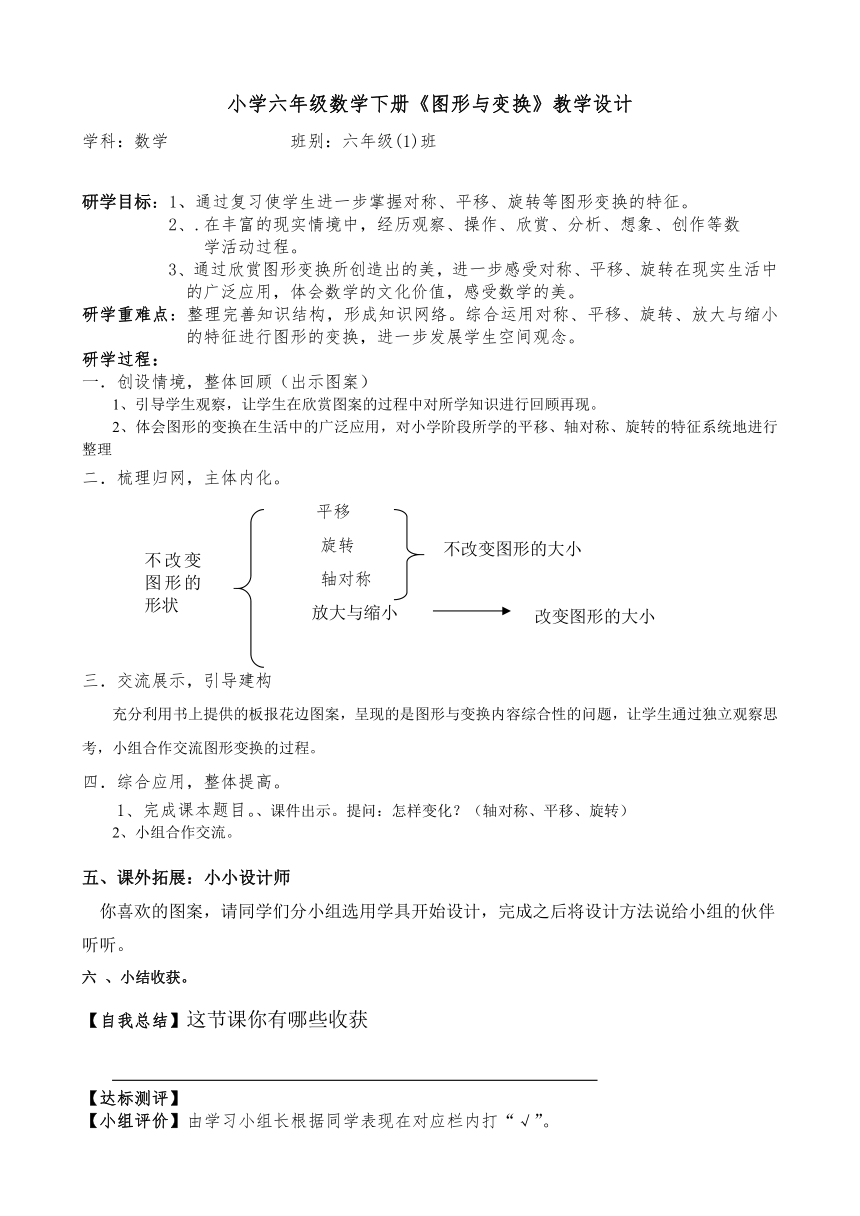 小学六年级数学下册《图形与变换》教学设计

学科：数学　　　　　　班别：六年级(1)班

研学目标：1、通过复习使学生进一步掌握对称、平移、旋转等图形变换的特征。
2、.在丰富的现实情境中，经历观察、操作、欣赏、分析、想象、创作等数学活动过程。
3、通过欣赏图形变换所创造出的美，进一步感受对称、平移、旋转在现实生活中的广泛应用，体会数学的文化价值，感受数学的美。
研学重难点：整理完善知识结构，形成知识网络。综合运用对称、平移、旋转、放大与缩小的特征进行图形的变换，进一步发展学生空间观念。
研学过程：
一．创设情境，整体回顾（出示图案）
1、引导学生观察，让学生在欣赏图案的过程中对所学知识进行回顾再现。
2、体会图形的变换在生活中的广泛应用，对小学阶段所学的平移、轴对称、旋转的特征系统地进行整理
二．梳理归网，主体内化。

不改变图形的形状
平移
旋转
轴对称
不改变图形的大小
放大与缩小
改变图形的大小

三．交流展示，引导建构
充分利用书上提供的板报花边图案，呈现的是图形与变换内容综合性的问题，让学生通过独立观察思考，小组合作交流图形变换的过程。
四．综合应用，整体提高。
1、完成课本题目。、课件出示。提问：怎样变化？（轴对称、平移、旋转）
2、小组合作交流。

五、课外拓展：小小设计师
你喜欢的图案，请同学们分小组选用学具开始设计，完成之后将设计方法说给小组的伙伴听听。
六 、小结收获。

【自我总结】这节课你有哪些收获

【达标测评】
【小组评价】由学习小组长根据同学表现在对应栏内打“√”。